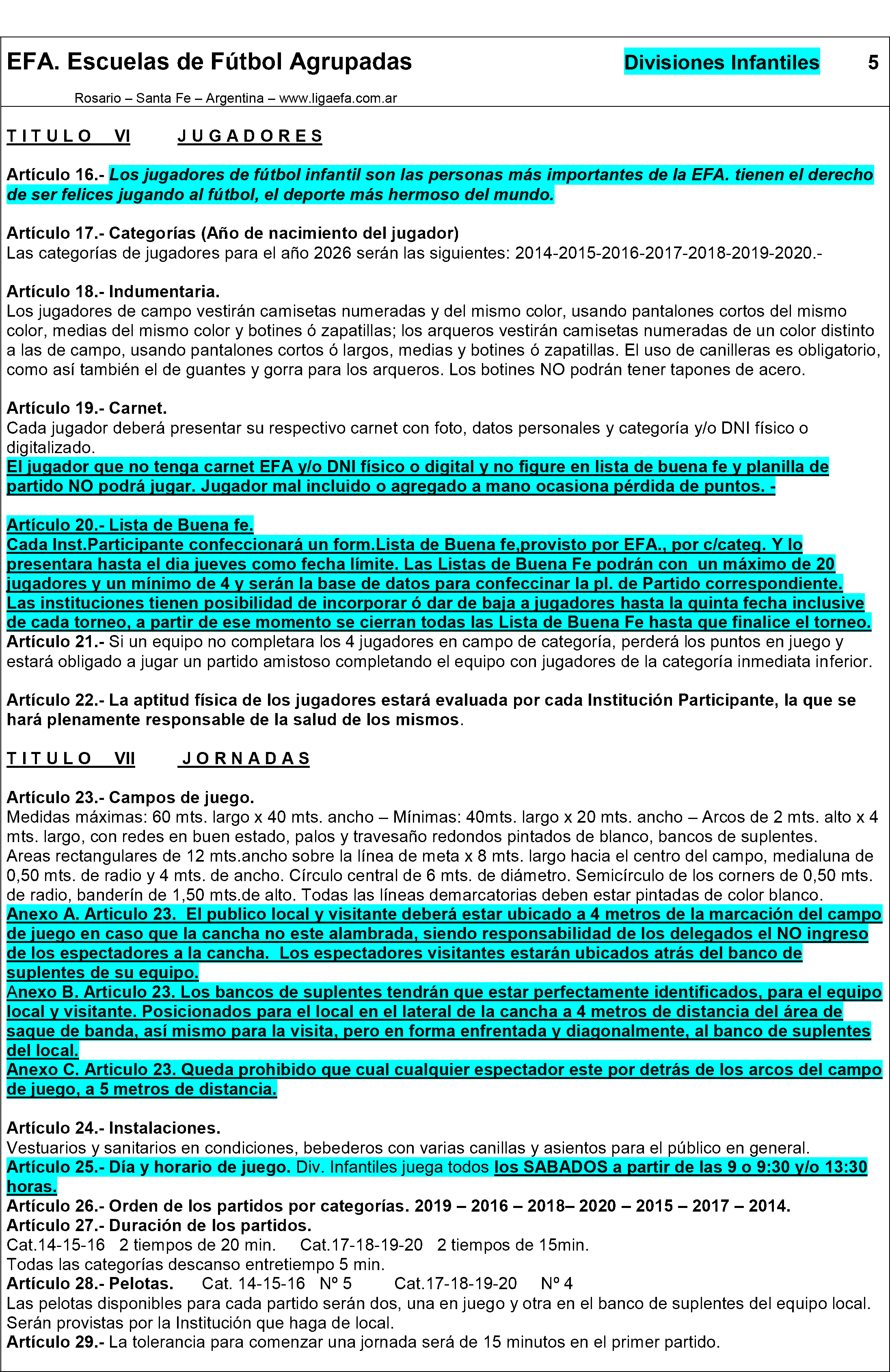 EFA. Escuelas de Fútbol Agrupadas Divisiones Infantiles 5

Rosario – Santa Fe – Argentina – www.ligaefa.com.ar

T I T U L O VI J U G A D O R E S

Artículo 16.- Los jugadores de fútbol infantil son las personas más importantes de la EFA. tienen el derecho de ser felices jugando al fútbol, el deporte más hermoso del mundo.

Artículo 17.- Categorías (Año de nacimiento del jugador)
Las categorías de jugadores para el año 2026 serán las siguientes: 2014-2015-2016-2017-2018-2019-2020.-

Artículo 18.- Indumentaria.
Los jugadores de campo vestirán camisetas numeradas y del mismo color, usando pantalones cortos del mismo color, medias del mismo color y botines ó zapatillas; los arqueros vestirán camisetas numeradas de un color distinto a las de campo, usando pantalones cortos ó largos, medias y botines ó zapatillas. El uso de canilleras es obligatorio, como así también el de guantes y gorra para los arqueros. Los botines NO podrán tener tapones de acero.

Artículo 19.- Carnet.
Cada jugador deberá presentar su respectivo carnet con foto, datos personales y categoría y/o DNI físico o digitalizado.
El jugador que no tenga carnet EFA y/o DNI físico o digital y no figure en lista de buena fe y planilla de partido NO podrá jugar. Jugador mal incluido o agregado a mano ocasiona pérdida de puntos. -

Artículo 20.- Lista de Buena fe.
Cada Inst.Participante confeccionará un form.Lista de Buena fe,provisto por EFA., por c/categ. Y lo presentara hasta el dia jueves como fecha límite. Las Listas de Buena Fe podrán con un máximo de 20 jugadores y un mínimo de 4 y serán la base de datos para confeccinar la pl. de Partido correspondiente. Las instituciones tienen posibilidad de incorporar ó dar de baja a jugadores hasta la quinta fecha inclusive de cada torneo, a partir de ese momento se cierran todas las Lista de Buena Fe hasta que finalice el torneo.
Artículo 21.- Si un equipo no completara los 4 jugadores en campo de categoría, perderá los puntos en juego y estará obligado a jugar un partido amistoso completando el equipo con jugadores de la categoría inmediata inferior.

Artículo 22.- La aptitud física de los jugadores estará evaluada por cada Institución Participante, la que se hará plenamente responsable de la salud de los mismos.

T I T U L O VII J O R N A D A S

Artículo 23.- Campos de juego.
Medidas máximas: 60 mts. largo x 40 mts. ancho – Mínimas: 40mts. largo x 20 mts. ancho – Arcos de 2 mts. alto x 4 mts. largo, con redes en buen estado, palos y travesaño redondos pintados de blanco, bancos de suplentes.
Areas rectangulares de 12 mts.ancho sobre la línea de meta x 8 mts. largo hacia el centro del campo, medialuna de 0,50 mts. de radio y 4 mts. de ancho. Círculo central de 6 mts. de diámetro. Semicírculo de los corners de 0,50 mts. de radio, banderín de 1,50 mts.de alto. Todas las líneas demarcatorias deben estar pintadas de color blanco.
Anexo A. Articulo 23. El publico local y visitante deberá estar ubicado a 4 metros de la marcación del campo de juego en caso que la cancha no este alambrada, siendo responsabilidad de los delegados el NO ingreso de los espectadores a la cancha. Los espectadores visitantes estarán ubicados atrás del banco de suplentes de su equipo.
Anexo B. Articulo 23. Los bancos de suplentes tendrán que estar perfectamente identificados, para el equipo local y visitante. Posicionados para el local en el lateral de la cancha a 4 metros de distancia del área de saque de banda, así mismo para la visita, pero en forma enfrentada y diagonalmente, al banco de suplentes del local.
Anexo C. Articulo 23. Queda prohibido que cual cualquier espectador este por detrás de los arcos del campo de juego, a 5 metros de distancia.

Artículo 24.- Instalaciones.
Vestuarios y sanitarios en condiciones, bebederos con varias canillas y asientos para el público en general.
Artículo 25.- Día y horario de juego. Div. Infantiles juega todos los SABADOS a partir de las 9 o 9:30 y/o 13:30 horas.
Artículo 26.- Orden de los partidos por categorías. 2019 – 2016 – 2018– 2020 – 2015 – 2017 – 2014.
Artículo 27.- Duración de los partidos.
Cat.14-15-16 2 tiempos de 20 min. Cat.17-18-19-20 2 tiempos de 15min.
Todas las categorías descanso entretiempo 5 min.
Artículo 28.- Pelotas. Cat. 14-15-16 Nº 5 Cat.17-18-19-20 Nº 4
Las pelotas disponibles para cada partido serán dos, una en juego y otra en el banco de suplentes del equipo local. Serán provistas por la Institución que haga de local.
Artículo 29.- La tolerancia para comenzar una jornada será de 15 minutos en el primer partido.